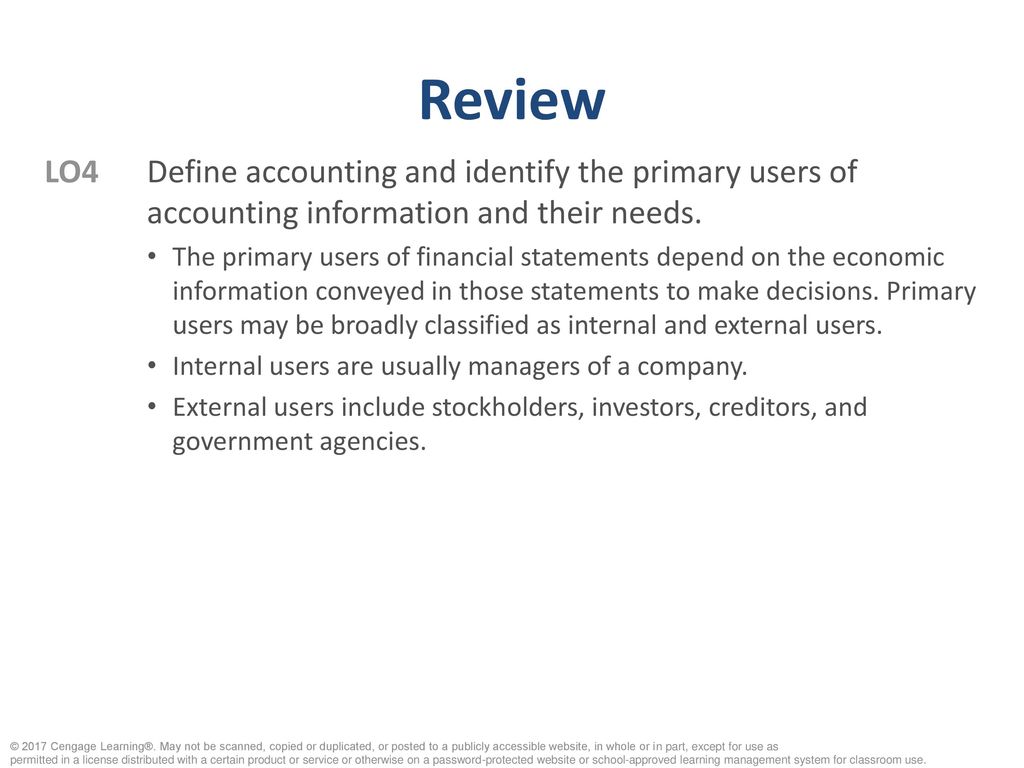 Review

LO4 Define accounting and identify the primary users of accounting information and their needs.

• The primary users of financial statements depend on the economic information conveyed in those statements to make decisions. Primary users may be broadly classified as internal and external users.
• Internal users are usually managers of a company.
• External users include stockholders, investors, creditors, and government agencies.

© 2017 Cengage Learning®. May not be scanned, copied or duplicated, or posted to a publicly accessible website, in whole or in part, except for use as permitted in a license distributed with a certain product or service or otherwise on a password-protected website or school-approved learning management system for classroom use.